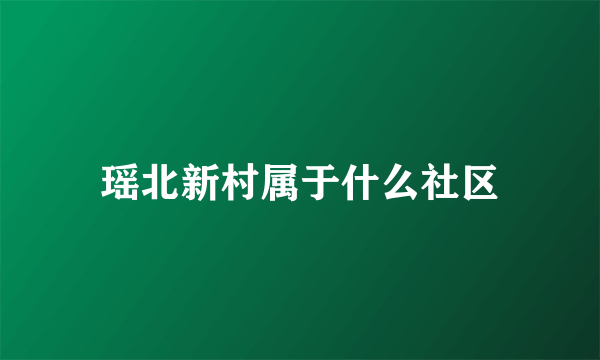 瑶北新村属于什么社区